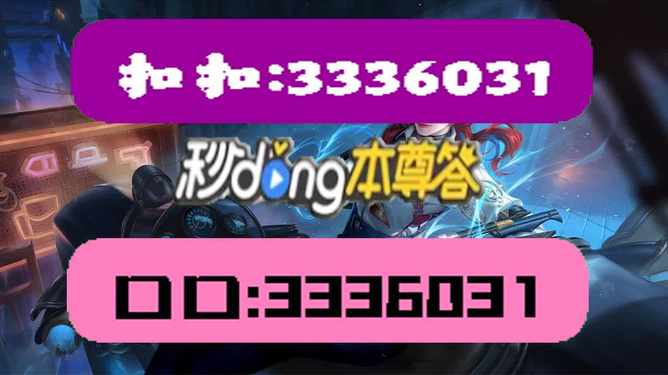 扣扣:3336031

秒dong本尊答

口口:3336031